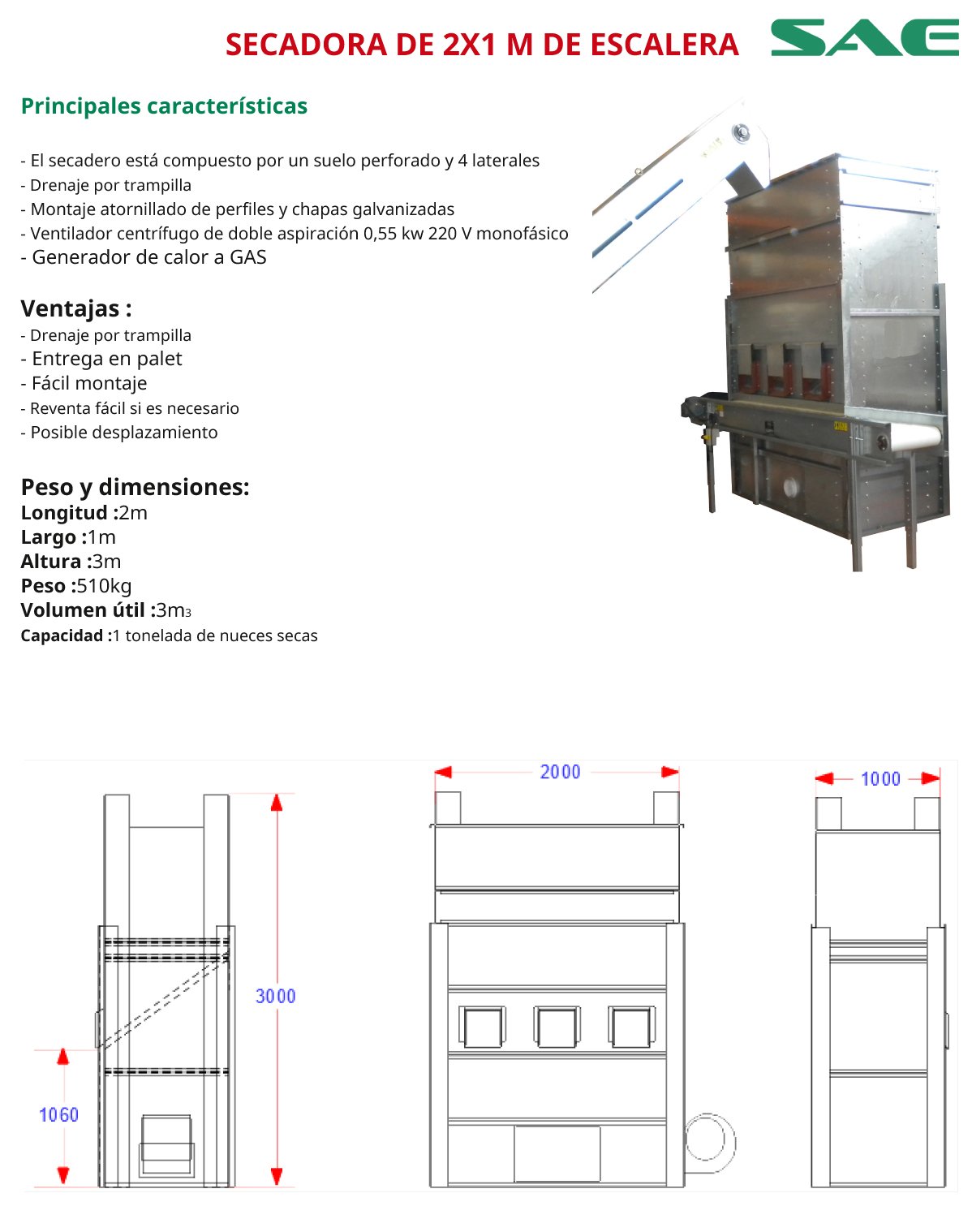 SECADORA DE 2X1 M DE ESCALERA

SAE

Principales características

- El secadero está compuesto por un suelo perforado y 4 laterales
- Drenaje por trampilla
- Montaje atornillado de perfiles y chapas galvanizadas
- Ventilador centrífugo de doble aspiración 0,55 kw 220 V monofásico
- Generador de calor a GAS

Ventajas :
- Drenaje por trampilla
- Entrega en palet
- Fácil montaje
- Reventa fácil si es necesario
- Posible desplazamiento

Peso y dimensiones:
Longitud :2m
Largo :1m
Altura :3m
Peso :510kg
Volumen útil :3m3
Capacidad :1 tonelada de nueces secas

3000

1060

2000

1000